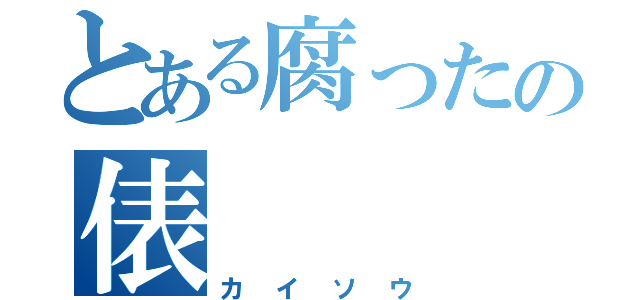 とある腐ったの

俵

カイソウ